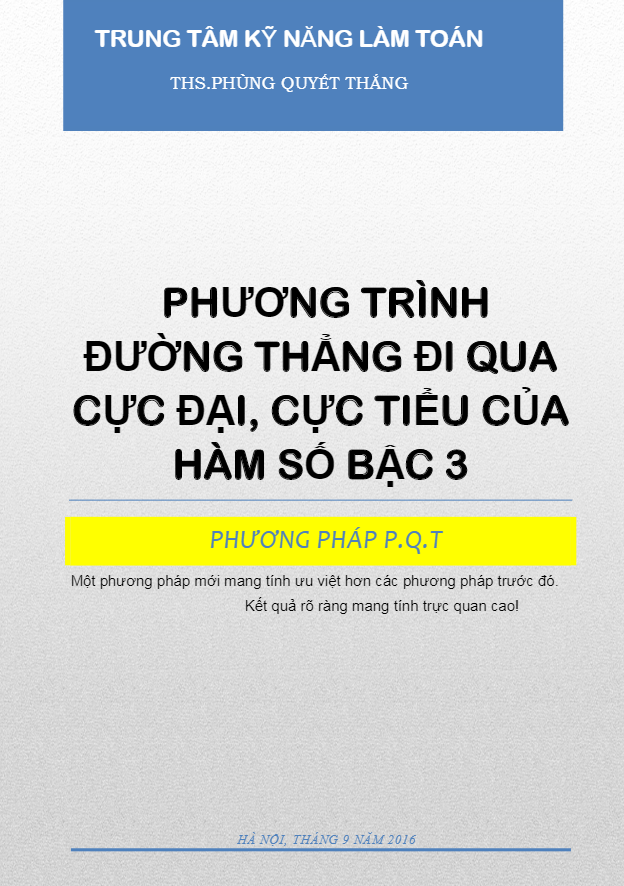 TRUNG TÂM KỸ NĂNG LÀM TOÁN

THS.PHÙNG QUYẾT THẮNG

PHƯƠNG TRÌNH ĐƯỜNG THẲNG ĐI QUA CỰC ĐẠI, CỰC TIỂU CỦA HÀM SỐ BẬC 3

PHƯƠNG PHÁP P.Q.T

Một phương pháp mới mang tính ưu việt hơn các phương pháp trước đó. Kết quả rõ ràng mang tính trực quan cao!

HÀ NỘI, THÁNG 9 NĂM 2016